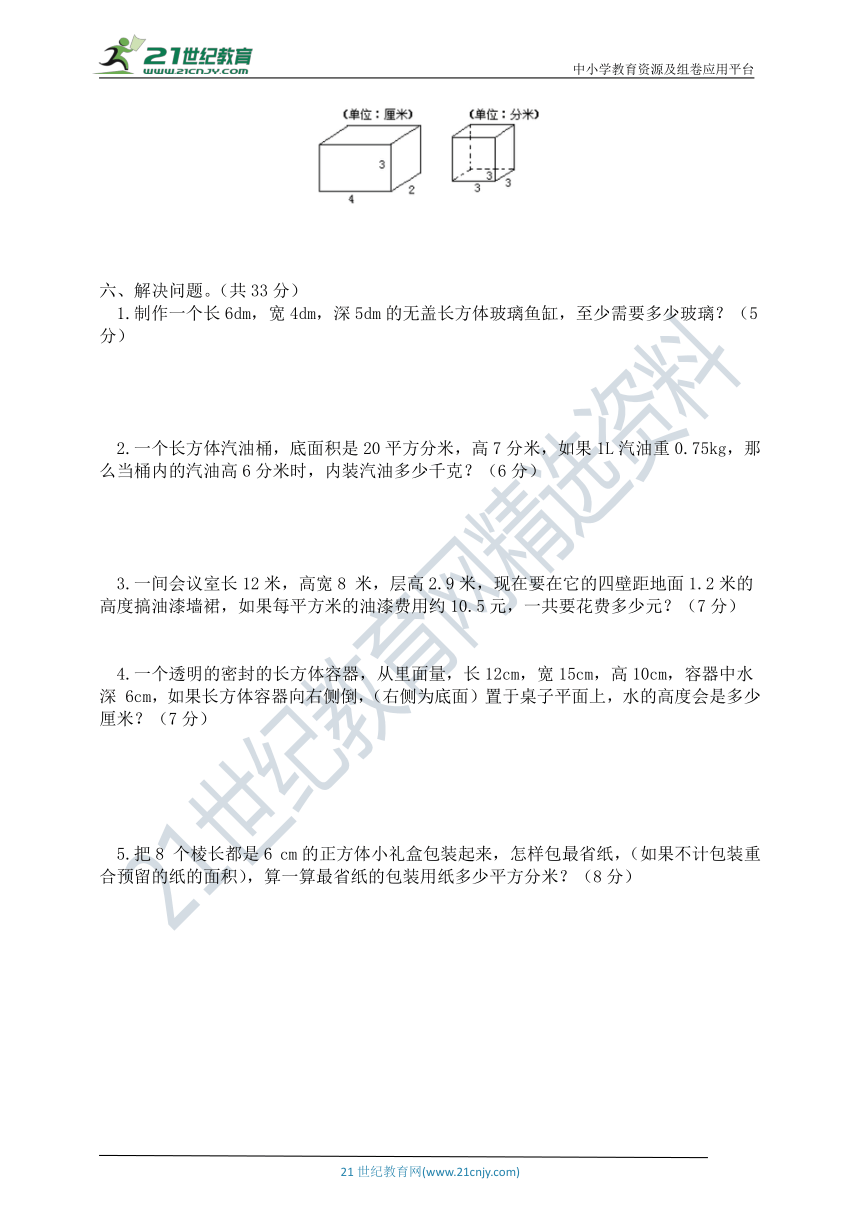 21世纪教育
www.21cnjy.com
中小学教育资源及组卷应用平台

(单位：厘米)
3
2
4

(单位：分米)
3
3
3

六、解决问题。(共 33 分)

1.制作一个长 6dm，宽 4dm，深 5dm 的无盖长方体玻璃鱼缸，至少需要多少玻璃？(5 分)

2.一个长方体汽油桶，底面积是 20 平方分米，高 7 分米，如果 1L 汽油重 0.75kg，那么当桶内的汽油高 6 分米时，内装汽油多少千克？(6 分)

3.一间会议室长 12 米，高宽 8 米，层高 2.9 米，现在要在它的四壁距地面 1.2 米的高度搞油漆墙裙，如果每平方米的油漆费用约 10.5 元，一共要花费多少元？(7 分)

4.一个透明的密封的长方体容器，从里面量，长 12cm，宽 15cm，高 10cm，容器中水深 6cm，如果长方体容器向右侧倒，(右侧为底面)置于桌子平面上，水的高度会是多少厘米？(7 分)

5.把 8 个棱长都是 6 cm 的正方体小礼盒包装起来，怎样包最省纸，(如果不计包装重合预留的纸的面积)，算一算最省纸的包装用纸多少平方分米？(8 分)

21世纪教育网精选资料

21 世纪教育网(www.21cnjy.com)